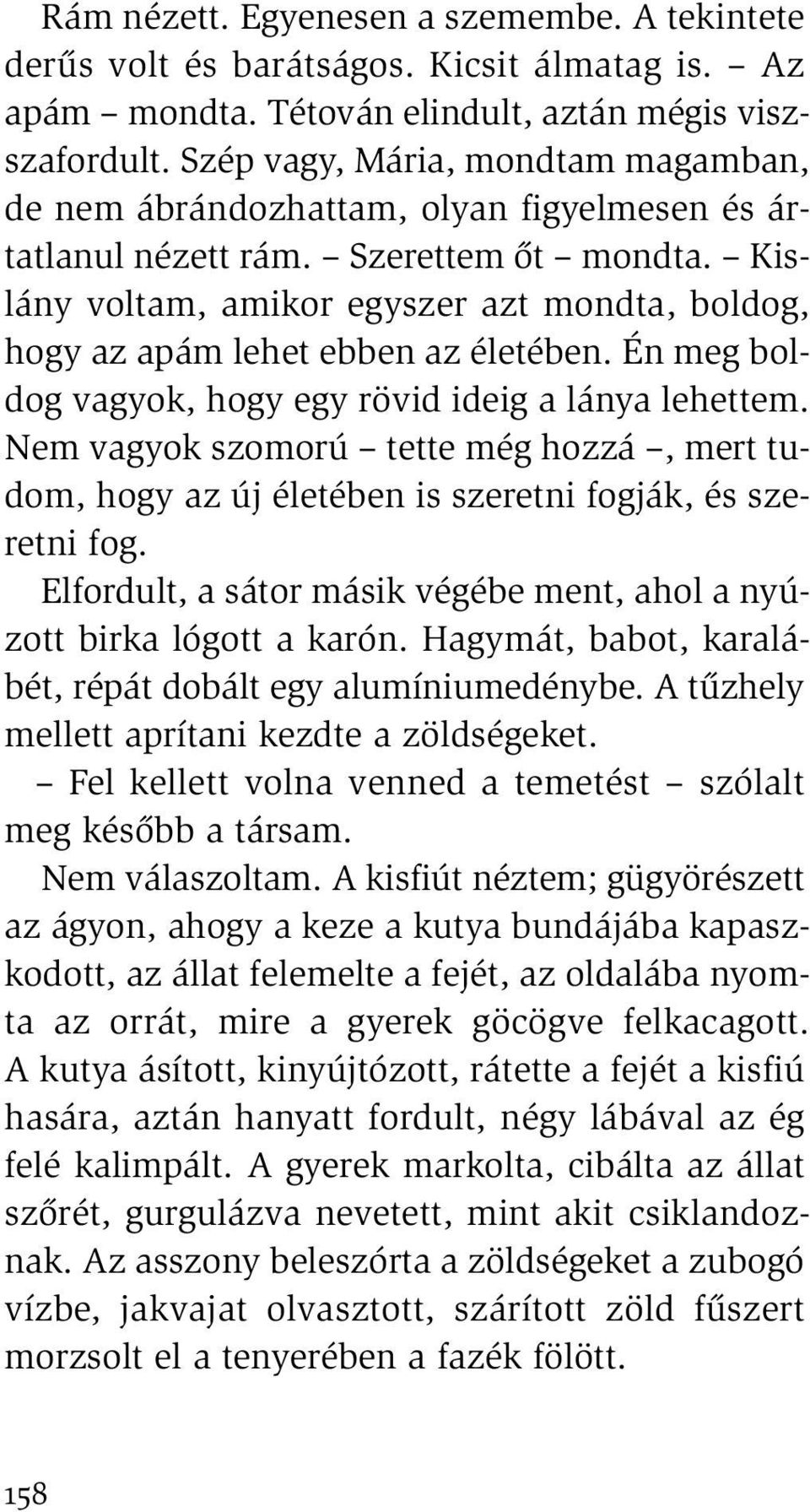 Rám nézett. Egyenesen a szemembe. A tekintete derűs volt és barátságos. Kicsit álmatag is. – Az apám – mondta. Tétován elindult, aztán mégis visszafordult. Szép vagy, Mária, mondtam magamban, de nem ábrándozhattam, olyan figyelmesen és ártatlanul nézett rám. – Szerettem őt – mondta. – Kislány voltam, amikor egyszer azt mondta, boldog, hogy az apám lehet ebben az életében. Én meg boldog vagyok, hogy egy rövid ideig a lánya lehettem. Nem vagyok szomorú – tette még hozzá –, mert tudom, hogy az új életében is szeretni fogják, és szeretni fog.

Elfordult, a sátor másik végébe ment, ahol a nyúzott birka lógott a karón. Hagymát, babot, karalábét, répát dobált egy alumíniumedénybe. A tűzhely mellett aprítani kezdte a zöldségeket.

– Fel kellett volna venned a temetést – szólalt meg később a társam.

Nem válaszoltam. A kisfiút néztem; gügyörészett az ágyon, ahogy a keze a kutya bundájába kapaszkodott, az állat felemelte a fejét, az oldalába nyomta az orrát, mire a gyerek göcögve felkacagott. A kutya ásított, kinyújtózott, rátette a fejét a kisfiú hasára, aztán hanyatt fordult, négy lábával az ég felé kalimpált. A gyerek markolta, cibálta az állat szőrét, gurgulázva nevetett, mint akit csiklandoznak. Az asszony beleszórta a zöldségeket a zubogó vízbe, jakvajat olvasztott, szárított zöld fűszert morzsolt el a tenyerében a fazék fölött.

158